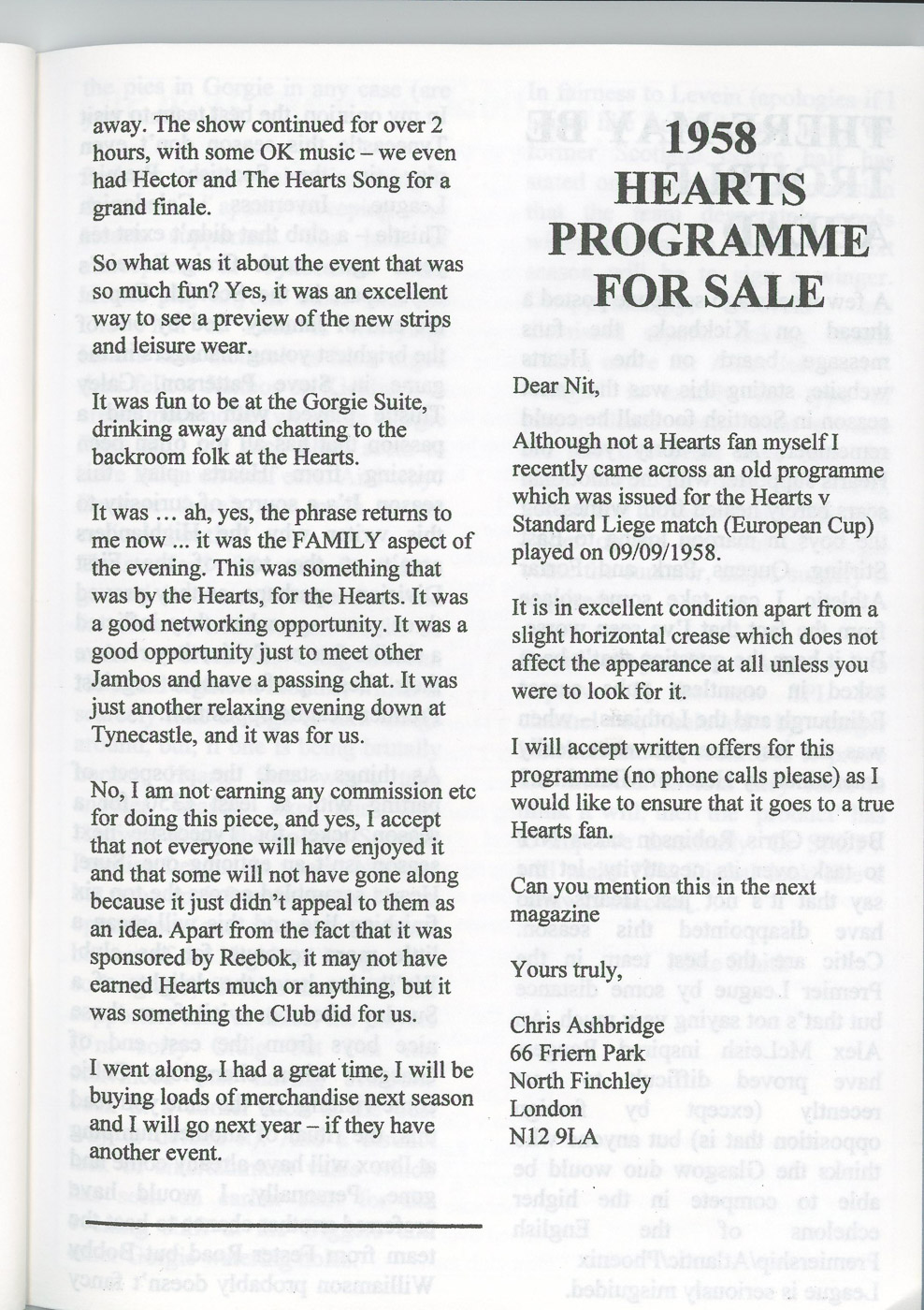 away. The show continued for over 2 hours, with some OK music – we even had Hector and The Hearts Song for a grand finale.

So what was it about the event that was so much fun? Yes, it was an excellent way to see a preview of the new strips and leisure wear.

It was fun to be at the Gorgie Suite, drinking away and chatting to the backroom folk at the Hearts.

It was … ah, yes, the phrase returns to me now ... it was the FAMILY aspect of the evening. This was something that was by the Hearts, for the Hearts. It was a good networking opportunity. It was a good opportunity just to meet other Jambos and have a passing chat. It was just another relaxing evening down at Tynecastle, and it was for us.

No, I am not earning any commission etc for doing this piece, and yes, I accept that not everyone will have enjoyed it and that some will not have gone along because it just didn't appeal to them as an idea. Apart from the fact that it was sponsored by Reebok, it may not have earned Hearts much or anything, but it was something the Club did for us.

I went along, I had a great time, I will be buying loads of merchandise next season and I will go next year – if they have another event.

1958 HEARTS PROGRAMME FOR SALE

Dear Nit,

Although not a Hearts fan myself I recently came across an old programme which was issued for the Hearts v Standard Liege match (European Cup) played on 09/09/1958.

It is in excellent condition apart from a slight horizontal crease which does not affect the appearance at all unless you were to look for it.

I will accept written offers for this programme (no phone calls please) as I would like to ensure that it goes to a true Hearts fan.

Can you mention this in the next magazine

Yours truly,

Chris Ashbridge
66 Friern Park
North Finchley
London
N12 9LA